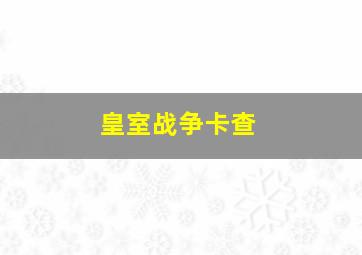 皇室战争卡查